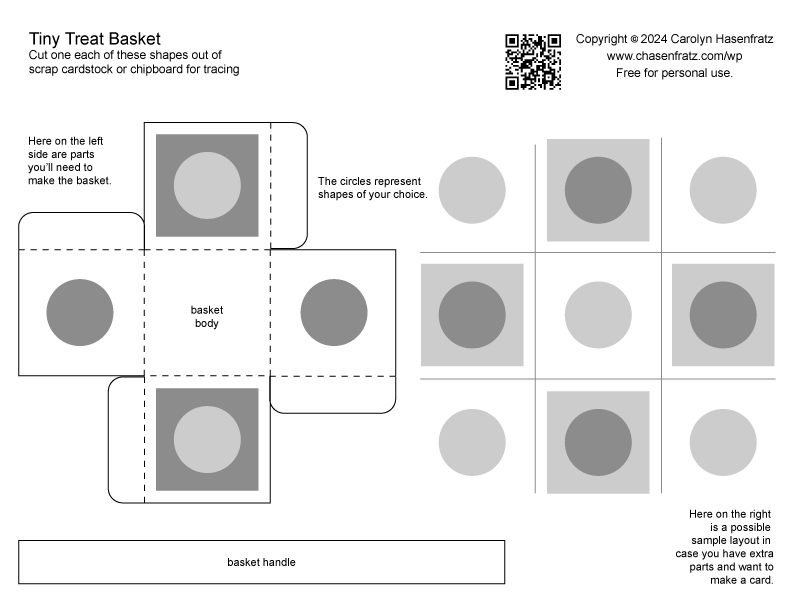 Tiny Treat Basket
Cut one each of these shapes out of scrap cardstock or chipboard for tracing

Copyright © 2024 Carolyn Hasenfratz
www.chasenfratz.com/wp
Free for personal use.

Here on the left side are parts you'll need to make the basket.

The circles represent shapes of your choice.

basket body

basket handle

Here on the right is a possible sample layout in case you have extra parts and want to make a card.